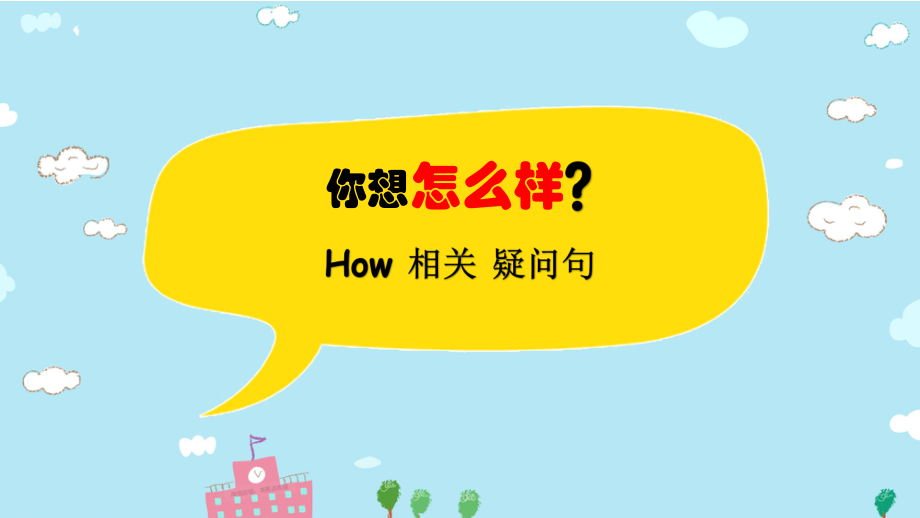 你想怎么样?

How 相关 疑问句